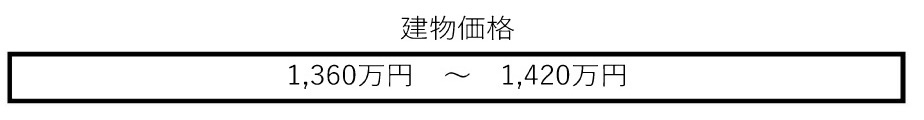 建物価格

1,360万円　～　1,420万円